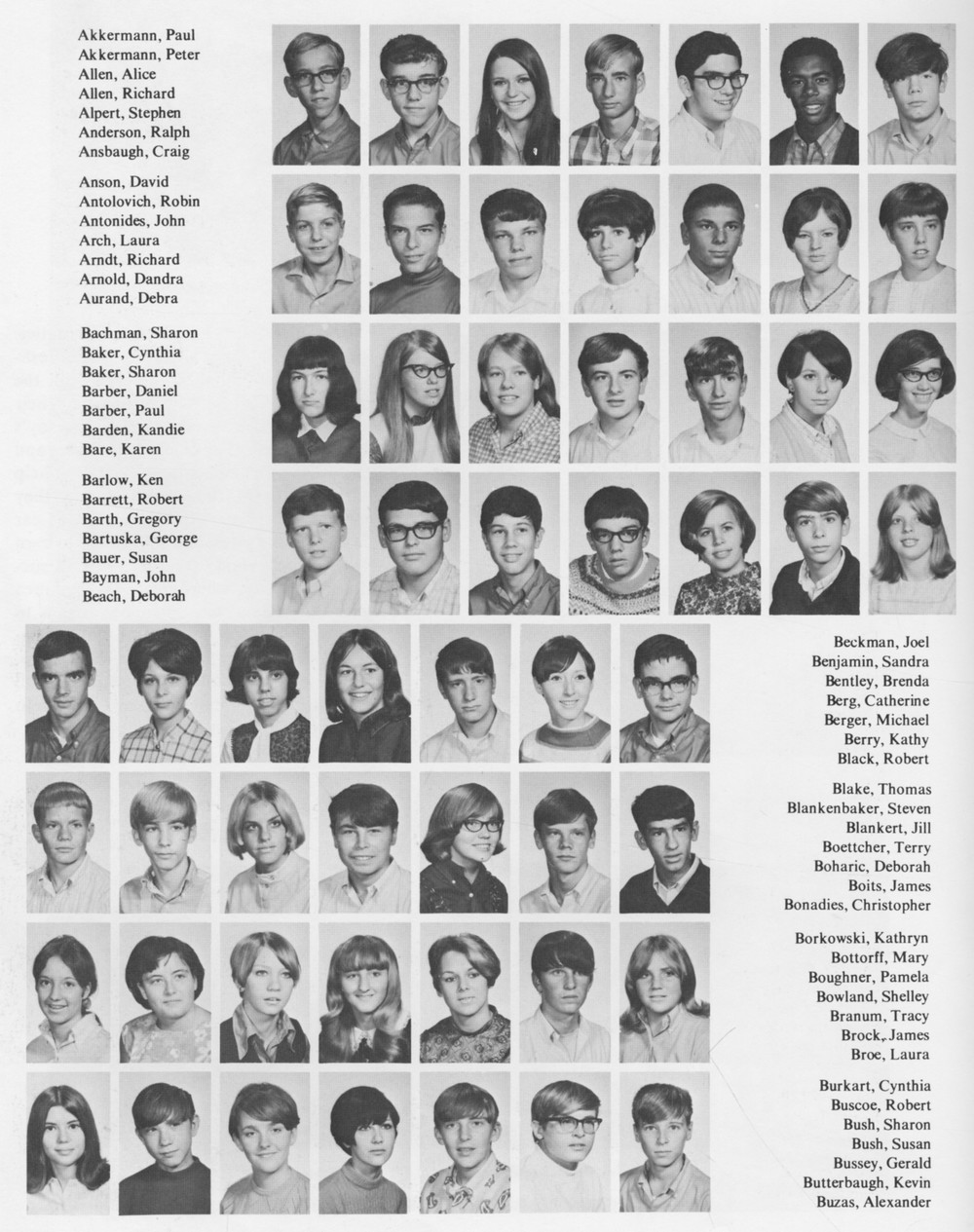 Akkermann, Paul
Akkermann, Peter
Allen, Alice
Allen, Richard
Alpert, Stephen
Anderson, Ralph
Ansbaugh, Craig

Anson, David
Antolovich, Robin
Antonides, John
Arch, Laura
Arndt, Richard
Arnold, Dandra
Aurand, Debra

Bachman, Sharon
Baker, Cynthia
Baker, Sharon
Barber, Daniel
Barber, Paul
Barden, Kandie
Bare, Karen

Barlow, Ken
Barrett, Robert
Barth, Gregory
Bartuska, George
Bauer, Susan
Bayman, John
Beach, Deborah

Beckman, Joel
Benjamin, Sandra
Bentley, Brenda
Berg, Catherine
Berger, Michael
Berry, Kathy
Black, Robert

Blake, Thomas
Blankenbaker, Steven
Blankert, Jill
Boettcher, Terry
Boharic, Deborah
Boits, James
Bonadies, Christopher

Borkowski, Kathryn
Bottorff, Mary
Boughner, Pamela
Bowland, Shelley
Branum, Tracy
Brock, James
Broe, Laura

Burkart, Cynthia
Buscoe, Robert
Bush, Sharon
Bush, Susan
Bussey, Gerald
Butterbaugh, Kevin
Buzas, Alexander